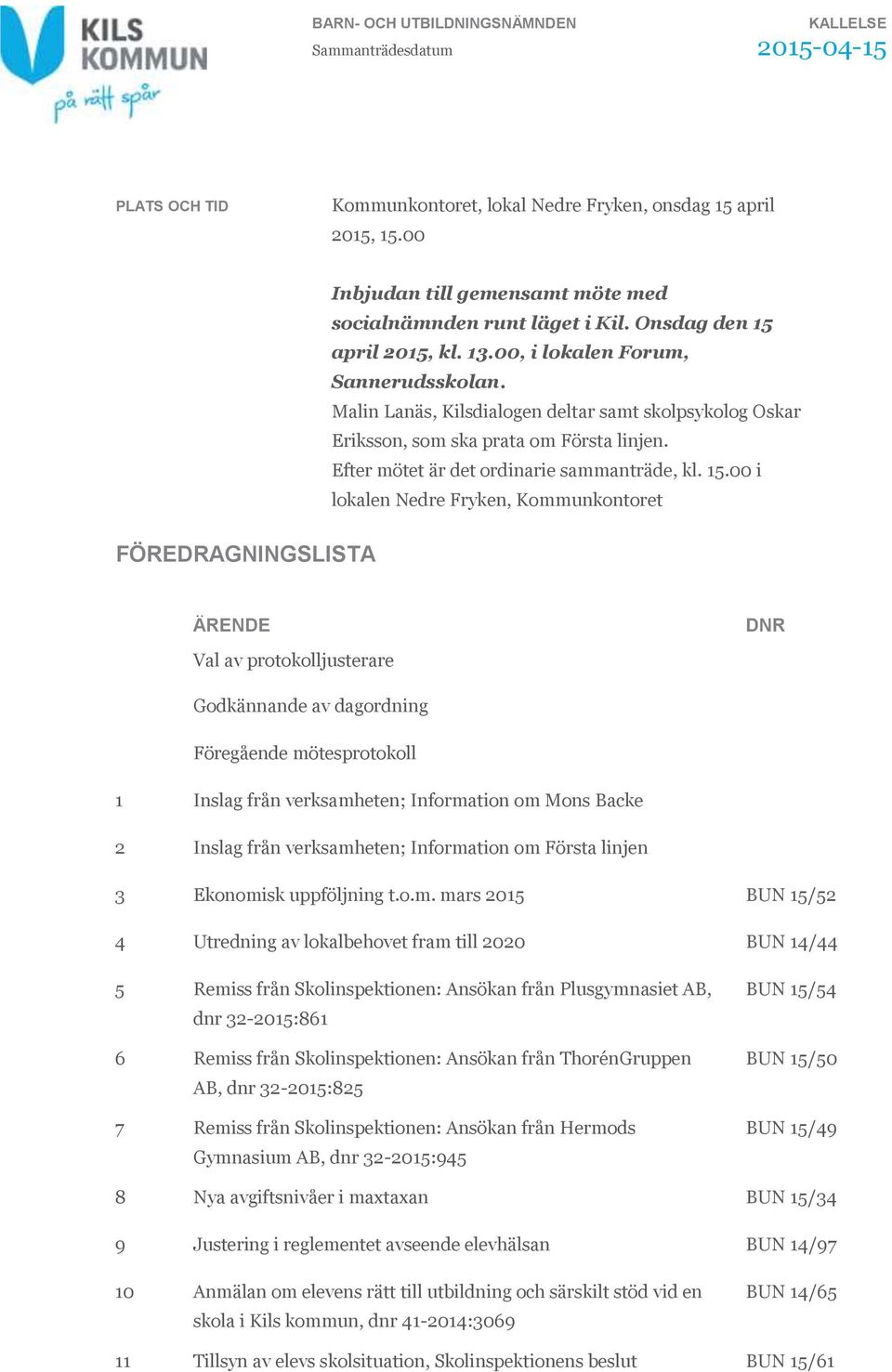 KILS KOMMUN
på rätt spår

BARN- OCH UTBILDNINGSNÄMNDEN
Sammanträdesdatum

KALLELSE
2015-04-15

PLATS OCH TID

Kommunkontoret, lokal Nedre Fryken, onsdag 15 april 2015, 15.00

Inbjudan till gemensamt möte med socialnämnden runt läget i Kil. Onsdag den 15 april 2015, kl. 13.00, i lokalen Forum, Sannerudsskolan.
Malin Lanäs, Kilsdialogen deltar samt skolpsykolog Oskar Eriksson, som ska prata om Första linjen.
Efter mötet är det ordinarie sammanträde, kl. 15.00 i lokalen Nedre Fryken, Kommunkontoret

FÖREDRAGNINGSLISTA

| | ÄRENDE | DNR |
|---|---|---|
| | Val av protokolljusterare | |
| | Godkännande av dagordning | |
| | Föregående mötesprotokoll | |
| 1 | Inslag från verksamheten; Information om Mons Backe | |
| 2 | Inslag från verksamheten; Information om Första linjen | |
| 3 | Ekonomisk uppföljning t.o.m. mars 2015 | BUN 15/52 |
| 4 | Utredning av lokalbehovet fram till 2020 | BUN 14/44 |
| 5 | Remiss från Skolinspektionen: Ansökan från Plusgymnasiet AB, dnr 32-2015:861 | BUN 15/54 |
| 6 | Remiss från Skolinspektionen: Ansökan från ThorénGruppen AB, dnr 32-2015:825 | BUN 15/50 |
| 7 | Remiss från Skolinspektionen: Ansökan från Hermods Gymnasium AB, dnr 32-2015:945 | BUN 15/49 |
| 8 | Nya avgiftsnivåer i maxtaxan | BUN 15/34 |
| 9 | Justering i reglementet avseende elevhälsan | BUN 14/97 |
| 10 | Anmälan om elevens rätt till utbildning och särskilt stöd vid en skola i Kils kommun, dnr 41-2014:3069 | BUN 14/65 |
| 11 | Tillsyn av elevs skolsituation, Skolinspektionens beslut | BUN 15/61 |